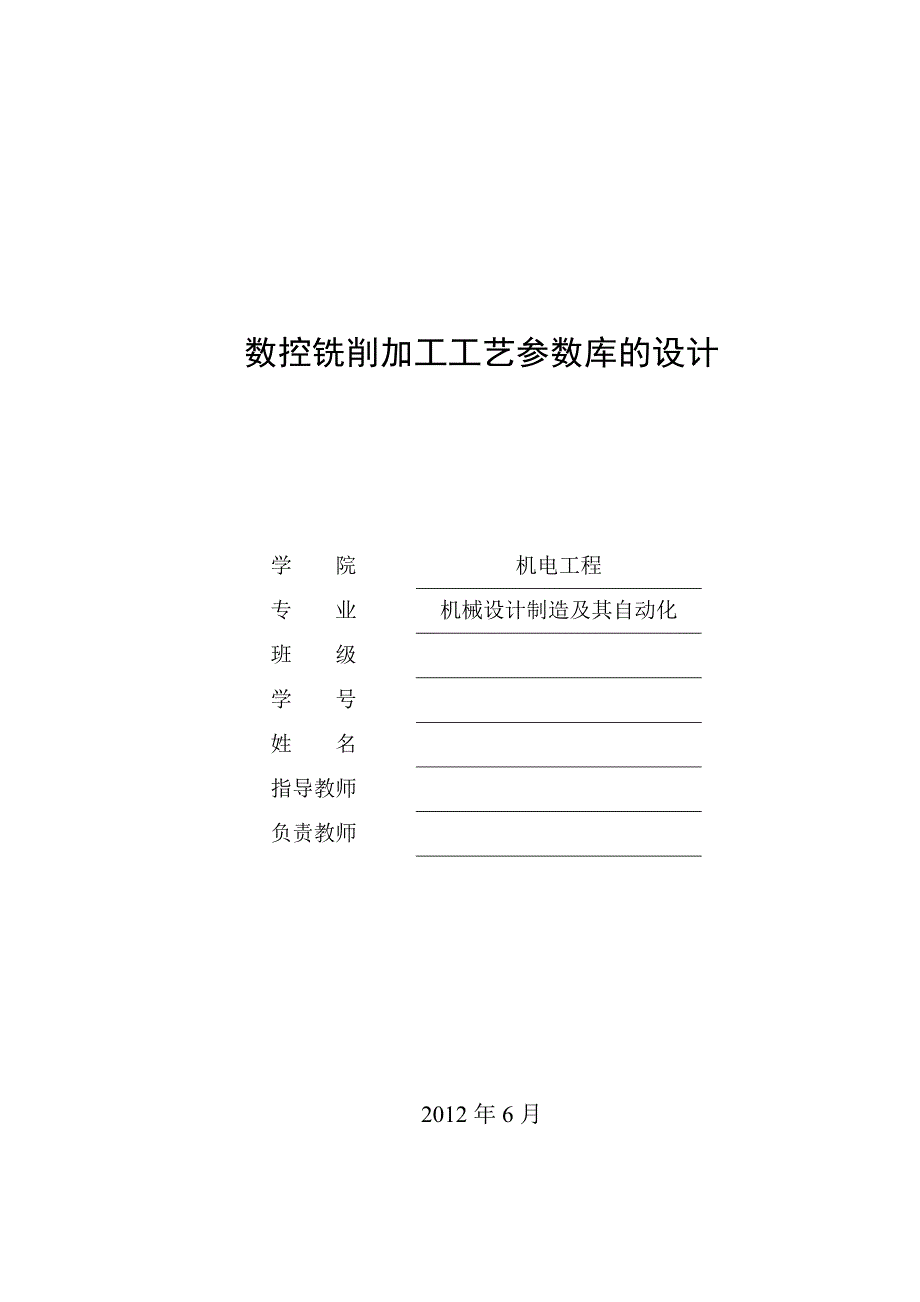 数控铣削加工工艺参数库的设计

学　　院　机电工程
专　　业　机械设计制造及其自动化
班　　级
学　　号
姓　　名
指导教师
负责教师

2012 年 6 月